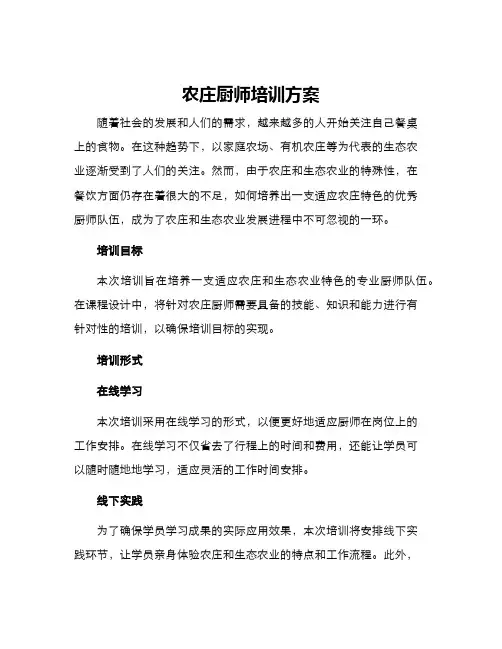 农庄厨师培训方案

随着社会的发展和人们的需求，越来越多的人开始关注自己餐桌上的食物。在这种趋势下，以家庭农场、有机农庄等为代表的生态农业逐渐受到了人们的关注。然而，由于农庄和生态农业的特殊性，在餐饮方面仍存在着很大的不足，如何培养出一支适应农庄特色的优秀厨师队伍，成为了农庄和生态农业发展进程中不可忽视的一环。

培训目标

本次培训旨在培养一支适应农庄和生态农业特色的专业厨师队伍。在课程设计中，将针对农庄厨师需要具备的技能、知识和能力进行有针对性的培训，以确保培训目标的实现。

培训形式

在线学习

本次培训采用在线学习的形式，以便更好地适应厨师在岗位上的工作安排。在线学习不仅省去了行程上的时间和费用，还能让学员可以随时随地地学习，适应灵活的工作时间安排。

线下实践

为了确保学员学习成果的实际应用效果，本次培训将安排线下实践环节，让学员亲身体验农庄和生态农业的特点和工作流程。此外，